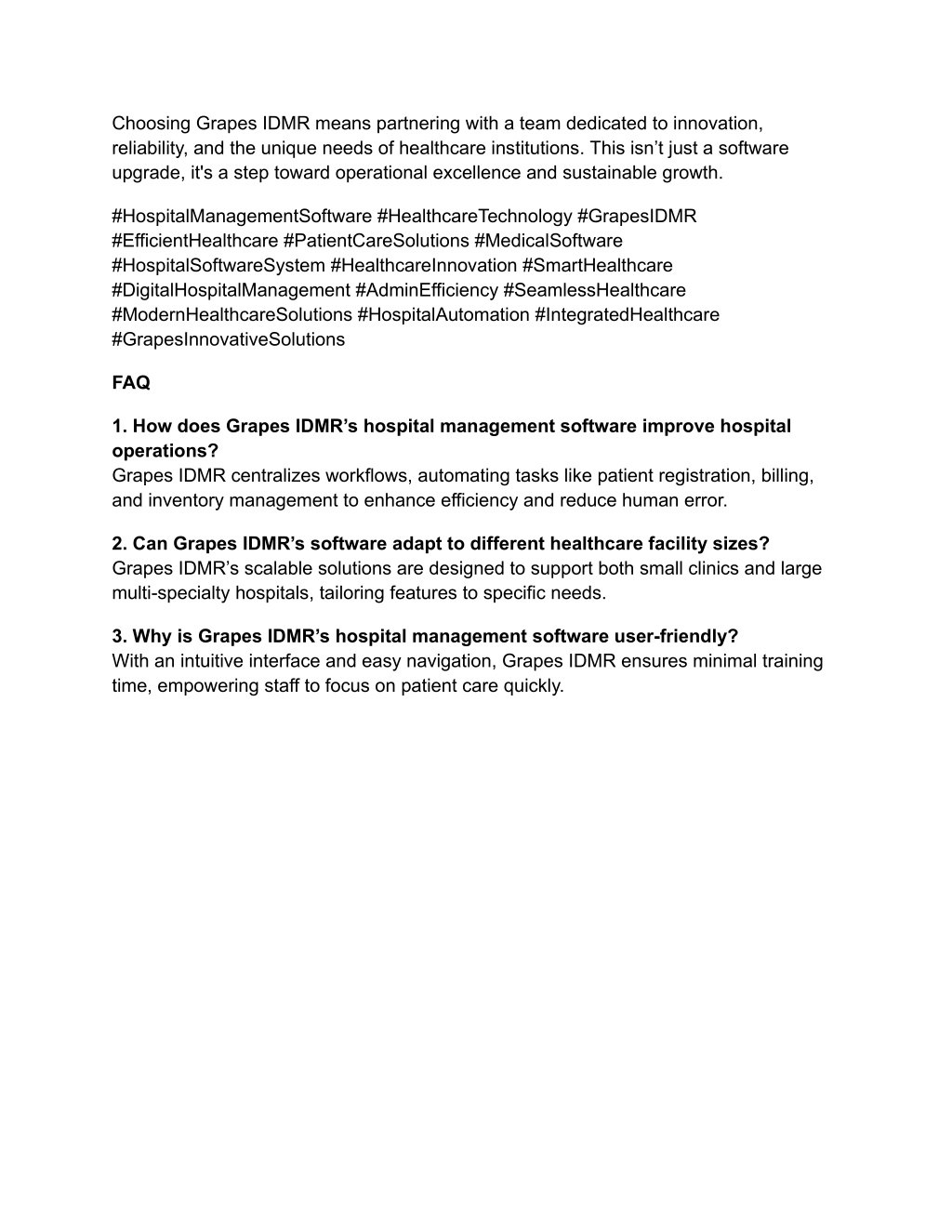 Choosing Grapes IDMR means partnering with a team dedicated to innovation, reliability, and the unique needs of healthcare institutions. This isn’t just a software upgrade, it's a step toward operational excellence and sustainable growth.

#HospitalManagementSoftware #HealthcareTechnology #GrapesIDMR #EfficientHealthcare #PatientCareSolutions #MedicalSoftware #HospitalSoftwareSystem #HealthcareInnovation #SmartHealthcare #DigitalHospitalManagement #AdminEfficiency #SeamlessHealthcare #ModernHealthcareSolutions #HospitalAutomation #IntegratedHealthcare #GrapesInnovativeSolutions

FAQ

1. How does Grapes IDMR’s hospital management software improve hospital operations?
Grapes IDMR centralizes workflows, automating tasks like patient registration, billing, and inventory management to enhance efficiency and reduce human error.

2. Can Grapes IDMR’s software adapt to different healthcare facility sizes?
Grapes IDMR’s scalable solutions are designed to support both small clinics and large multi-specialty hospitals, tailoring features to specific needs.

3. Why is Grapes IDMR’s hospital management software user-friendly?
With an intuitive interface and easy navigation, Grapes IDMR ensures minimal training time, empowering staff to focus on patient care quickly.